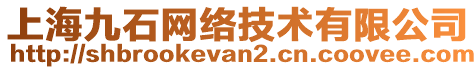 上海九石网络技术有限公司
http://shbrookevan2.cn.coovee.com